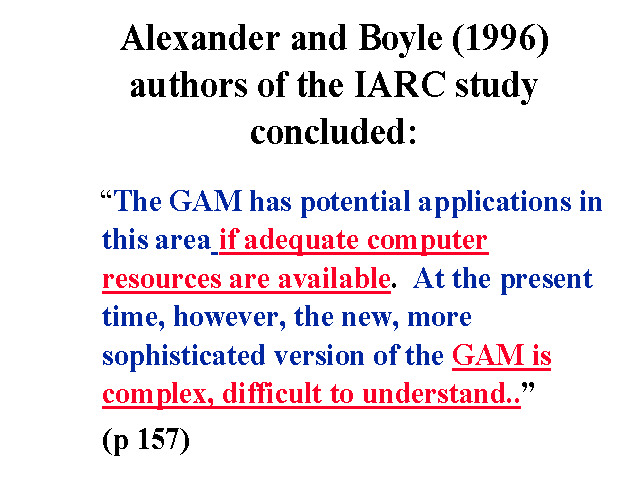 Alexander and Boyle (1996) authors of the IARC study concluded:

“The GAM has potential applications in this area if adequate computer resources are available. At the present time, however, the new, more sophisticated version of the GAM is complex, difficult to understand..”

(p 157)